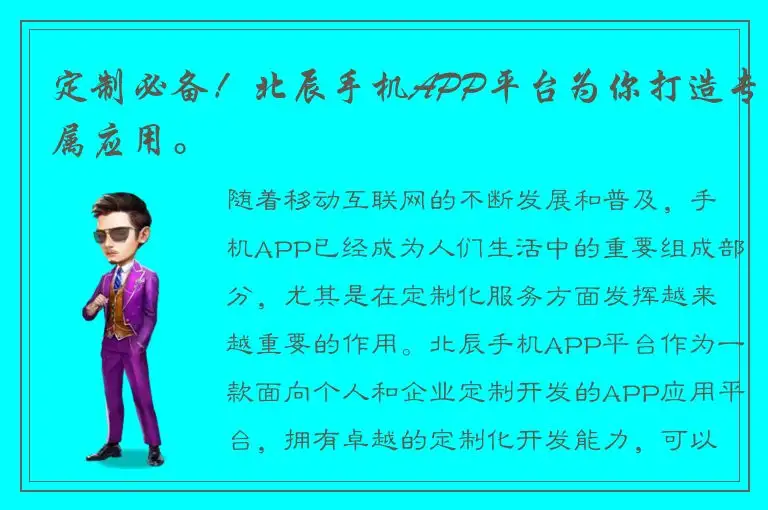 定制必备！北辰手机APP平台为你打造专属应用。

随着移动互联网的不断发展和普及，手机APP已经成为人们生活中的重要组成部分，尤其是在定制化服务方面发挥越来越重要的作用。北辰手机APP平台作为一款面向个人和企业定制开发的APP应用平台，拥有卓越的定制化开发能力，可以